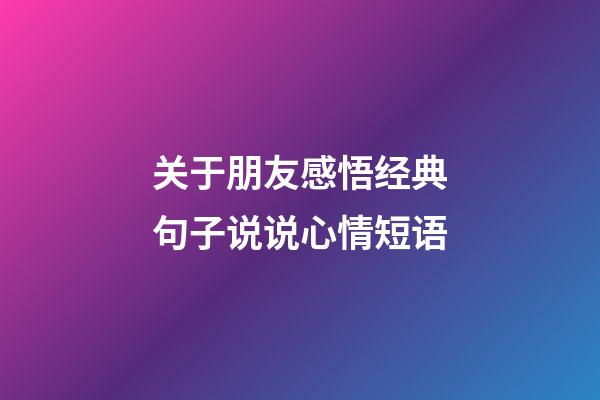 关于朋友感悟经典句子说说心情短语